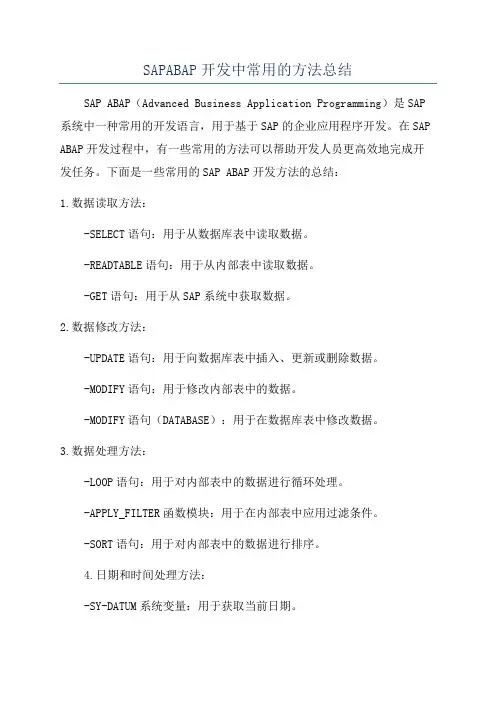 SAPABAP开发中常用的方法总结

SAP ABAP（Advanced Business Application Programming）是SAP系统中一种常用的开发语言，用于基于SAP的企业应用程序开发。在SAP ABAP开发过程中，有一些常用的方法可以帮助开发人员更高效地完成开发任务。下面是一些常用的SAP ABAP开发方法的总结：

1.数据读取方法：

-SELECT语句：用于从数据库表中读取数据。

-READTABLE语句：用于从内部表中读取数据。

-GET语句：用于从SAP系统中获取数据。

2.数据修改方法：

-UPDATE语句：用于向数据库表中插入、更新或删除数据。

-MODIFY语句：用于修改内部表中的数据。

-MODIFY语句（DATABASE）：用于在数据库表中修改数据。

3.数据处理方法：

-LOOP语句：用于对内部表中的数据进行循环处理。

-APPLY_FILTER函数模块：用于在内部表中应用过滤条件。

-SORT语句：用于对内部表中的数据进行排序。

4.日期和时间处理方法：

-SY-DATUM系统变量：用于获取当前日期。